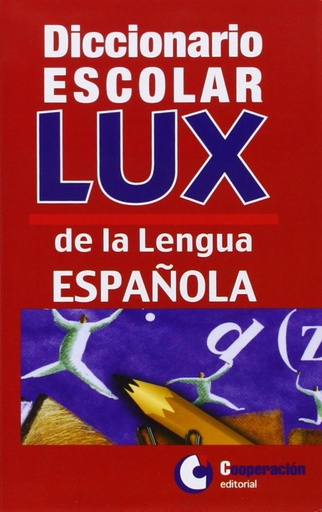 Diccionario
ESCOLAR
LUX
de la Lengua
ESPAÑOLA

d (z

Cooperación
editorial